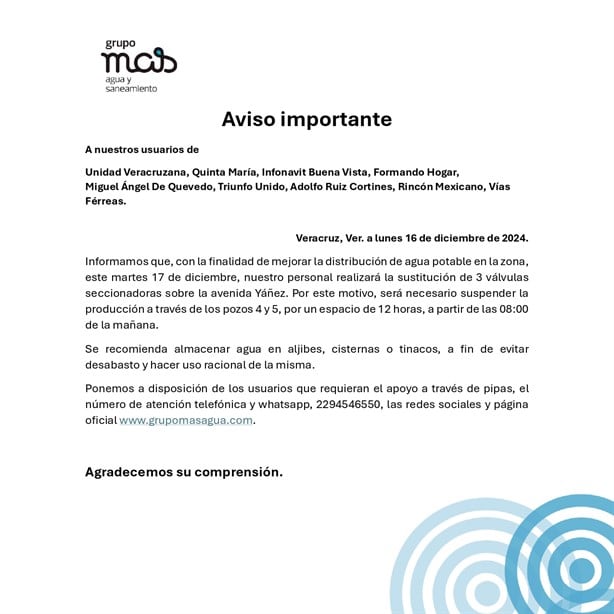 grupo
mas
agua y
saneamiento

Aviso importante

A nuestros usuarios de

Unidad Veracruzana, Quinta María, Infonavit Buena Vista, Formando Hogar, Miguel Ángel De Quevedo, Triunfo Unido, Adolfo Ruiz Cortines, Rincón Mexicano, Vías Férreas.

Veracruz, Ver. a lunes 16 de diciembre de 2024.

Informamos que, con la finalidad de mejorar la distribución de agua potable en la zona, este martes 17 de diciembre, nuestro personal realizará la sustitución de 3 válvulas seccionadoras sobre la avenida Yáñez. Por este motivo, será necesario suspender la producción a través de los pozos 4 y 5, por un espacio de 12 horas, a partir de las 08:00 de la mañana.

Se recomienda almacenar agua en aljibes, cisternas o tinacos, a fin de evitar desabasto y hacer uso racional de la misma.

Ponemos a disposición de los usuarios que requieran el apoyo a través de pipas, el número de atención telefónica y whatsapp, 2294546550, las redes sociales y página oficial www.grupomasagua.com.

Agradecemos su comprensión.